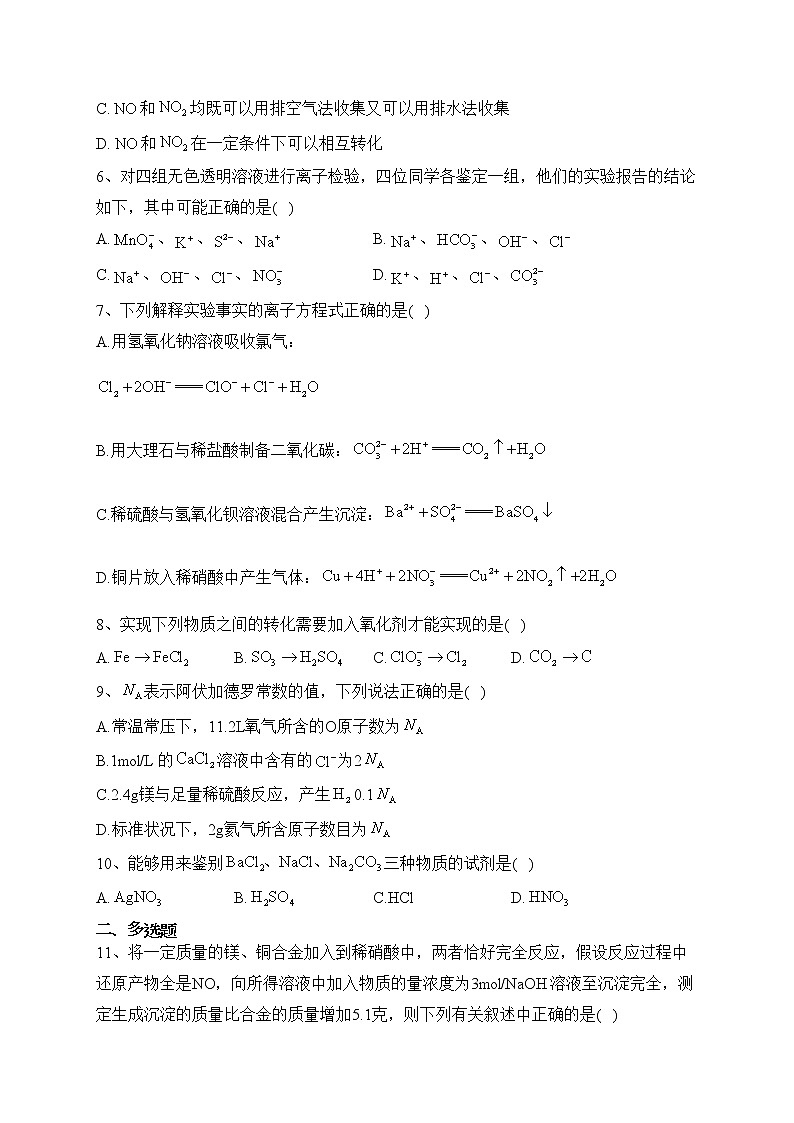 C. NO和$NO_2$均既可以用排空气法收集又可以用排水法收集

D. NO和$NO_2$在一定条件下可以相互转化

6、对四组无色透明溶液进行离子检验，四位同学各鉴定一组，他们的实验报告的结论如下，其中可能正确的是( )

A. $MnO_4^-$、$K^+$、$S^{2-}$、$Na^+$　　B. $Na^+$、$HCO_3^-$、$OH^-$、$Cl^-$

C. $Na^+$、$OH^-$、$Cl^-$、$NO_3^-$　　D. $K^+$、$H^+$、$Cl^-$、$CO_3^{2-}$

7、下列解释实验事实的离子方程式正确的是( )

A.用氢氧化钠溶液吸收氯气：

$Cl_2+2OH^-=ClO^-+Cl^-+H_2O$

B.用大理石与稀盐酸制备二氧化碳：$CO_3^{2-}+2H^+=CO_2\uparrow+H_2O$

C.稀硫酸与氢氧化钡溶液混合产生沉淀：$Ba^{2+}+SO_4^{2-}=BaSO_4\downarrow$

D.铜片放入稀硝酸中产生气体：$Cu+4H^++2NO_3^-=Cu^{2+}+2NO_2\uparrow+2H_2O$

8、实现下列物质之间的转化需要加入氧化剂才能实现的是( )

A. $Fe\rightarrow FeCl_2$　B. $SO_3\rightarrow H_2SO_4$　C. $ClO_3^-\rightarrow Cl_2$　D. $CO_2\rightarrow C$

9、$N_A$表示阿伏加德罗常数的值，下列说法正确的是( )

A.常温常压下，11.2L氧气所含的O原子数为$N_A$

B.1mol/L 的$CaCl_2$溶液中含有的$Cl^-$为2$N_A$

C.2.4g镁与足量稀硫酸反应，产生$H_2$ 0.1$N_A$

D.标准状况下，2g氦气所含原子数目为$N_A$

10、能够用来鉴别$BaCl_2$、NaCl、$Na_2CO_3$三种物质的试剂是( )

A. $AgNO_3$　B. $H_2SO_4$　C.HCl　D. $HNO_3$

二、多选题

11、将一定质量的镁、铜合金加入到稀硝酸中，两者恰好完全反应，假设反应过程中还原产物全是NO，向所得溶液中加入物质的量浓度为3mol/NaOH溶液至沉淀完全，测定生成沉淀的质量比合金的质量增加5.1克，则下列有关叙述中正确的是( )